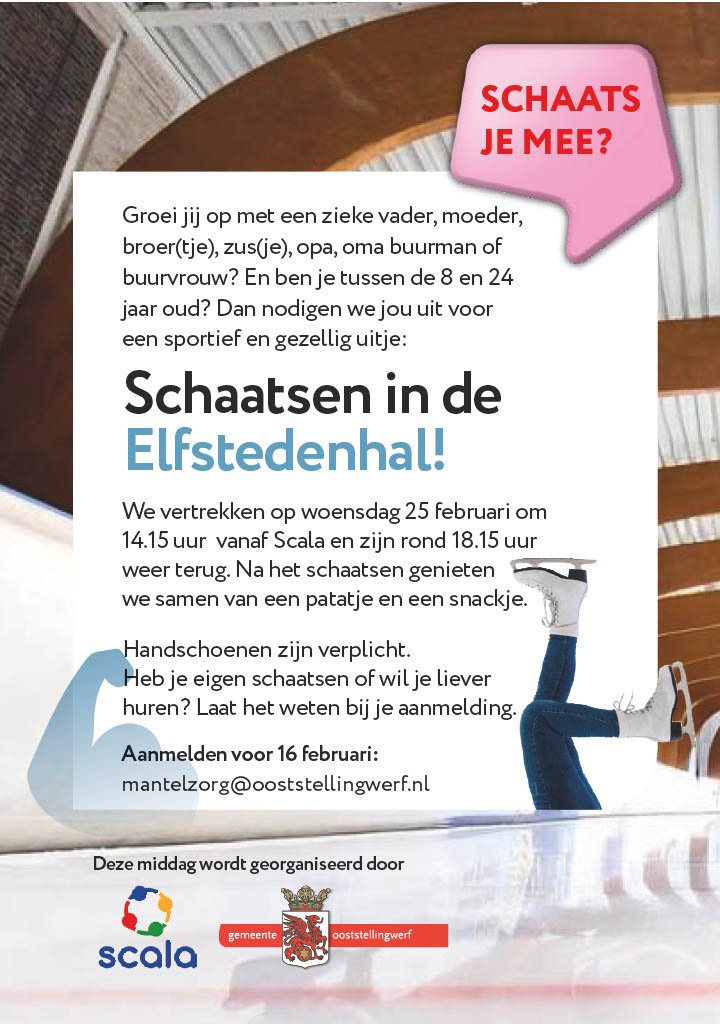 SCHAATS JE MEE?

Groei jij op met een zieke vader, moeder, broer(tje), zus(je), opa, oma buurman of buurvrouw? En ben je tussen de 8 en 24 jaar oud? Dan nodigen we jou uit voor een sportief en gezellig uitje:

Schaatsen in de Elfstedenhal!

We vertrekken op woensdag 25 februari om 14.15 uur vanaf Scala en zijn rond 18.15 uur weer terug. Na het schaatsen genieten we samen van een patatje en een snackje.

Handschoenen zijn verplicht.
Heb je eigen schaatsen of wil je liever huren? Laat het weten bij je aanmelding.

Aanmelden voor 16 februari:
mantelzorg@ooststellingwerf.nl

Deze middag wordt georganiseerd door

scala

gemeente ooststellingwerf